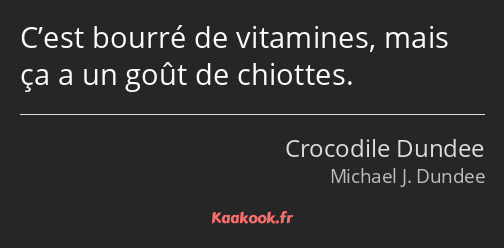 C’est bourré de vitamines, mais ça a un goût de chiottes.

Crocodile Dundee
Michael J. Dundee

Kaakook.fr